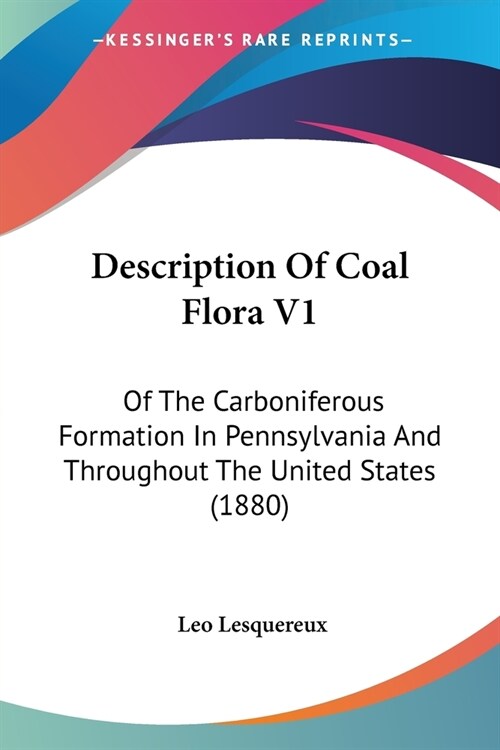 —KESSINGER'S RARE REPRINTS—

Description Of Coal Flora V1

Of The Carboniferous Formation In Pennsylvania And Throughout The United States (1880)

Leo Lesquereux